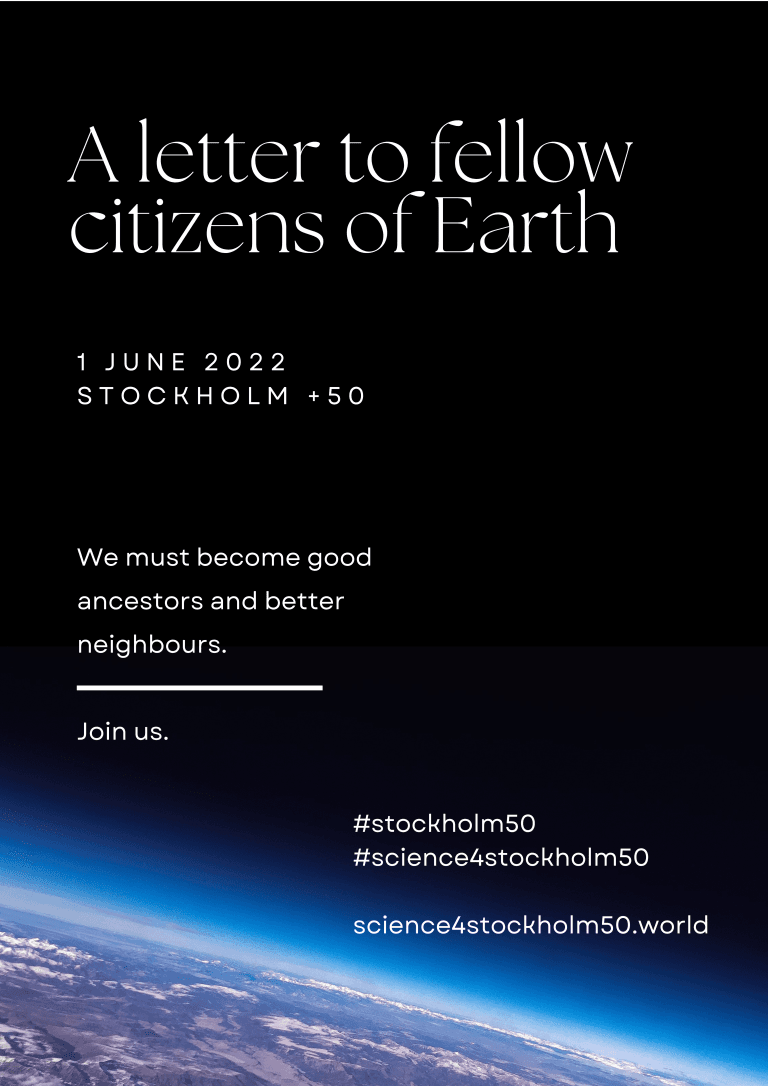 A letter to fellow citizens of Earth

1 JUNE 2022
STOCKHOLM +50

We must become good ancestors and better neighbours.

Join us.

#stockholm50
#science4stockholm50

science4stockholm50.world